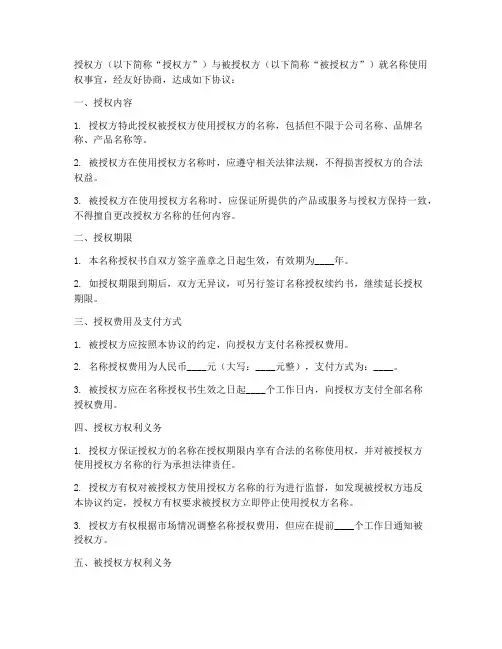 授权方（以下简称“授权方”）与被授权方（以下简称“被授权方”）就名称使用权事宜，经友好协商，达成如下协议：

一、授权内容

1. 授权方特此授权被授权方使用授权方的名称，包括但不限于公司名称、品牌名称、产品名称等。

2. 被授权方在使用授权方名称时，应遵守相关法律法规，不得损害授权方的合法权益。

3. 被授权方在使用授权方名称时，应保证所提供的产品或服务与授权方保持一致，不得擅自更改授权方名称的任何内容。

二、授权期限

1. 本名称授权书自双方签字盖章之日起生效，有效期为____年。

2. 如授权期限到期后，双方无异议，可另行签订名称授权续约书，继续延长授权期限。

三、授权费用及支付方式

1. 被授权方应按照本协议的约定，向授权方支付名称授权费用。

2. 名称授权费用为人民币____元（大写：____元整），支付方式为：____。

3. 被授权方应在名称授权书生效之日起____个工作日内，向授权方支付全部名称授权费用。

四、授权方权利义务

1. 授权方保证授权方的名称在授权期限内享有合法的名称使用权，并对被授权方使用授权方名称的行为承担法律责任。

2. 授权方有权对被授权方使用授权方名称的行为进行监督，如发现被授权方违反本协议约定，授权方有权要求被授权方立即停止使用授权方名称。

3. 授权方有权根据市场情况调整名称授权费用，但应在提前____个工作日通知被授权方。

五、被授权方权利义务